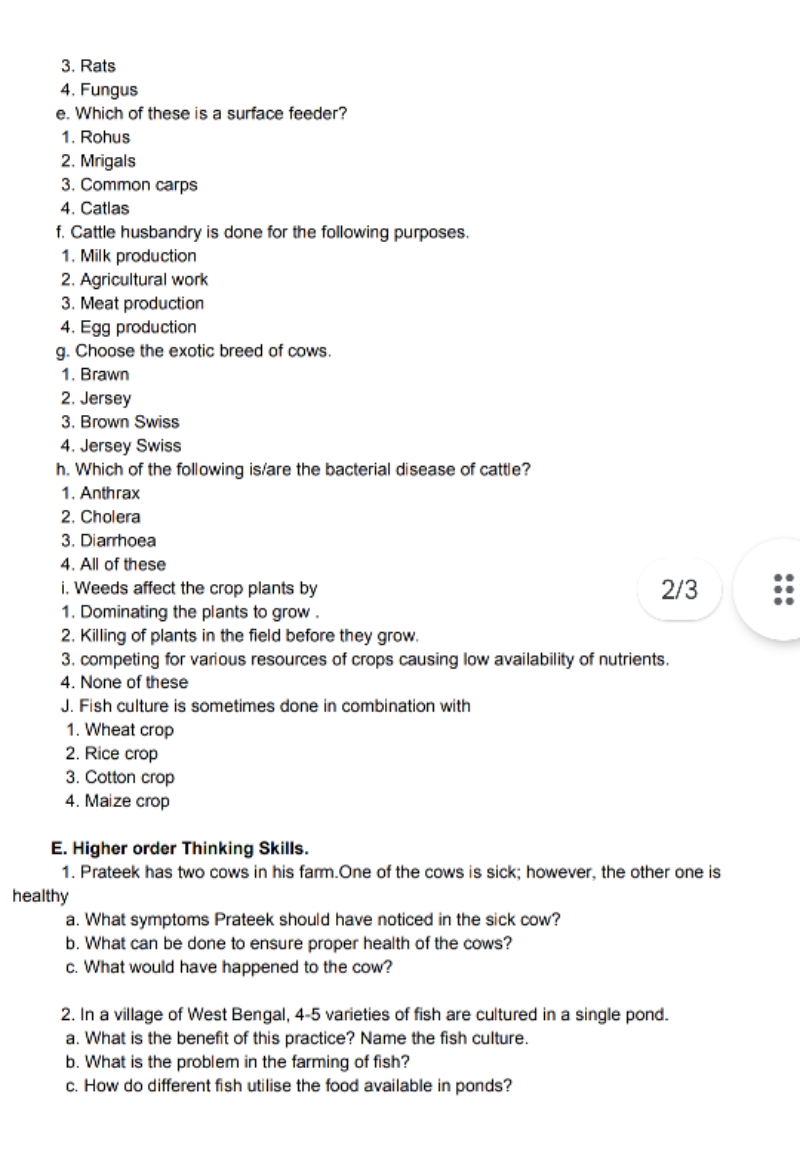 3. Rats
4. Fungus
e. Which of these is a surface feeder?
1. Rohus
2. Mrigals
3. Common carps
4. Catlas
f. Cattle husbandry is done for the following purposes.
1. Milk production
2. Agricultural work
3. Meat production
4. Egg production
g. Choose the exotic breed of cows.
1. Brawn
2. Jersey
3. Brown Swiss
4. Jersey Swiss
h. Which of the following is/are the bacterial disease of cattle?
1. Anthrax
2. Cholera
3. Diarrhoea
4. All of these
i. Weeds affect the crop plants by
2/3
1. Dominating the plants to grow .
2. Killing of plants in the field before they grow.
3. competing for various resources of crops causing low availability of nutrients.
4. None of these
J. Fish culture is sometimes done in combination with
1. Wheat crop
2. Rice crop
3. Cotton crop
4. Maize crop

E. Higher order Thinking Skills.
1. Prateek has two cows in his farm.One of the cows is sick; however, the other one is healthy
a. What symptoms Prateek should have noticed in the sick cow?
b. What can be done to ensure proper health of the cows?
c. What would have happened to the cow?

2. In a village of West Bengal, 4-5 varieties of fish are cultured in a single pond.
a. What is the benefit of this practice? Name the fish culture.
b. What is the problem in the farming of fish?
c. How do different fish utilise the food available in ponds?